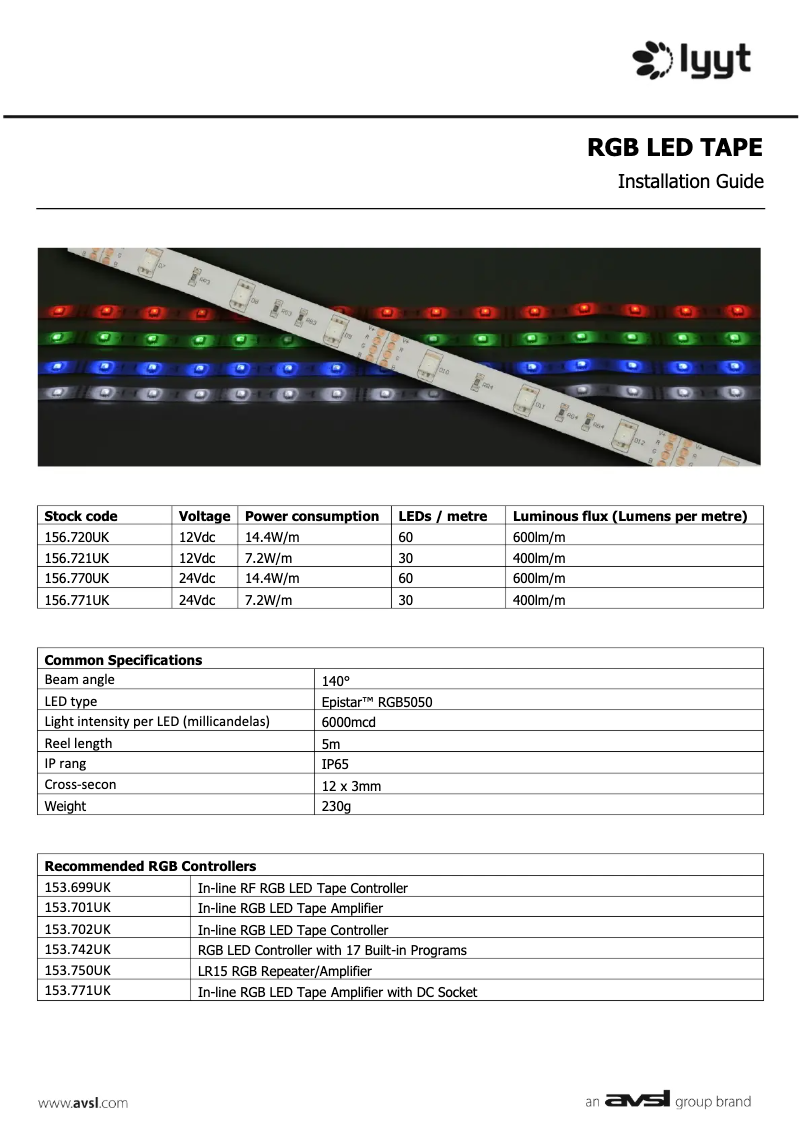 lyyt

RGB LED TAPE

Installation Guide

| Stock code | Voltage | Power consumption | LEDs / metre | Luminous flux (Lumens per metre) |
|---|---|---|---|---|
| 156.720UK | 12Vdc | 14.4W/m | 60 | 600lm/m |
| 156.721UK | 12Vdc | 7.2W/m | 30 | 400lm/m |
| 156.770UK | 24Vdc | 14.4W/m | 60 | 600lm/m |
| 156.771UK | 24Vdc | 7.2W/m | 30 | 400lm/m |

| Common Specifications | |
|---|---|
| Beam angle | 140° |
| LED type | Epistar™ RGB5050 |
| Light intensity per LED (millicandelas) | 6000mcd |
| Reel length | 5m |
| IP rang | IP65 |
| Cross-secon | 12 x 3mm |
| Weight | 230g |

| Recommended RGB Controllers | |
|---|---|
| 153.699UK | In-line RF RGB LED Tape Controller |
| 153.701UK | In-line RGB LED Tape Amplifier |
| 153.702UK | In-line RGB LED Tape Controller |
| 153.742UK | RGB LED Controller with 17 Built-in Programs |
| 153.750UK | LR15 RGB Repeater/Amplifier |
| 153.771UK | In-line RGB LED Tape Amplifier with DC Socket |

www.avsl.com

an avsl group brand